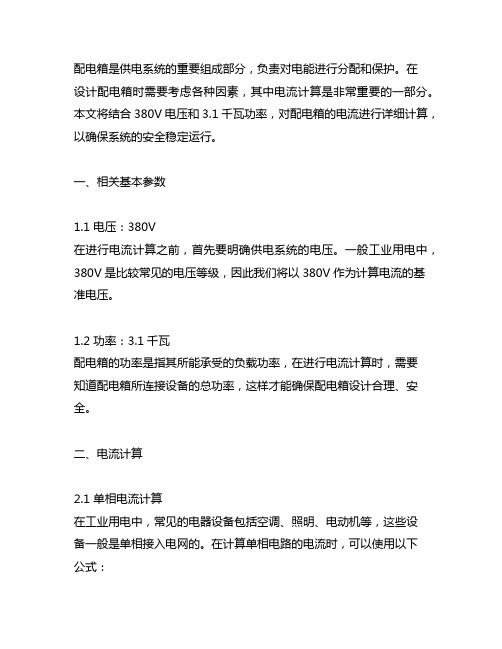 配电箱是供电系统的重要组成部分，负责对电能进行分配和保护。在设计配电箱时需要考虑各种因素，其中电流计算是非常重要的一部分。本文将结合 380V 电压和 3.1 千瓦功率，对配电箱的电流进行详细计算，以确保系统的安全稳定运行。

一、相关基本参数

1.1 电压：380V
在进行电流计算之前，首先要明确供电系统的电压。一般工业用电中，380V 是比较常见的电压等级，因此我们将以 380V 作为计算电流的基准电压。

1.2 功率：3.1 千瓦
配电箱的功率是指其所能承受的负载功率，在进行电流计算时，需要知道配电箱所连接设备的总功率，这样才能确保配电箱设计合理、安全。

二、电流计算

2.1 单相电流计算
在工业用电中，常见的电器设备包括空调、照明、电动机等，这些设备一般是单相接入电网的。在计算单相电路的电流时，可以使用以下公式：